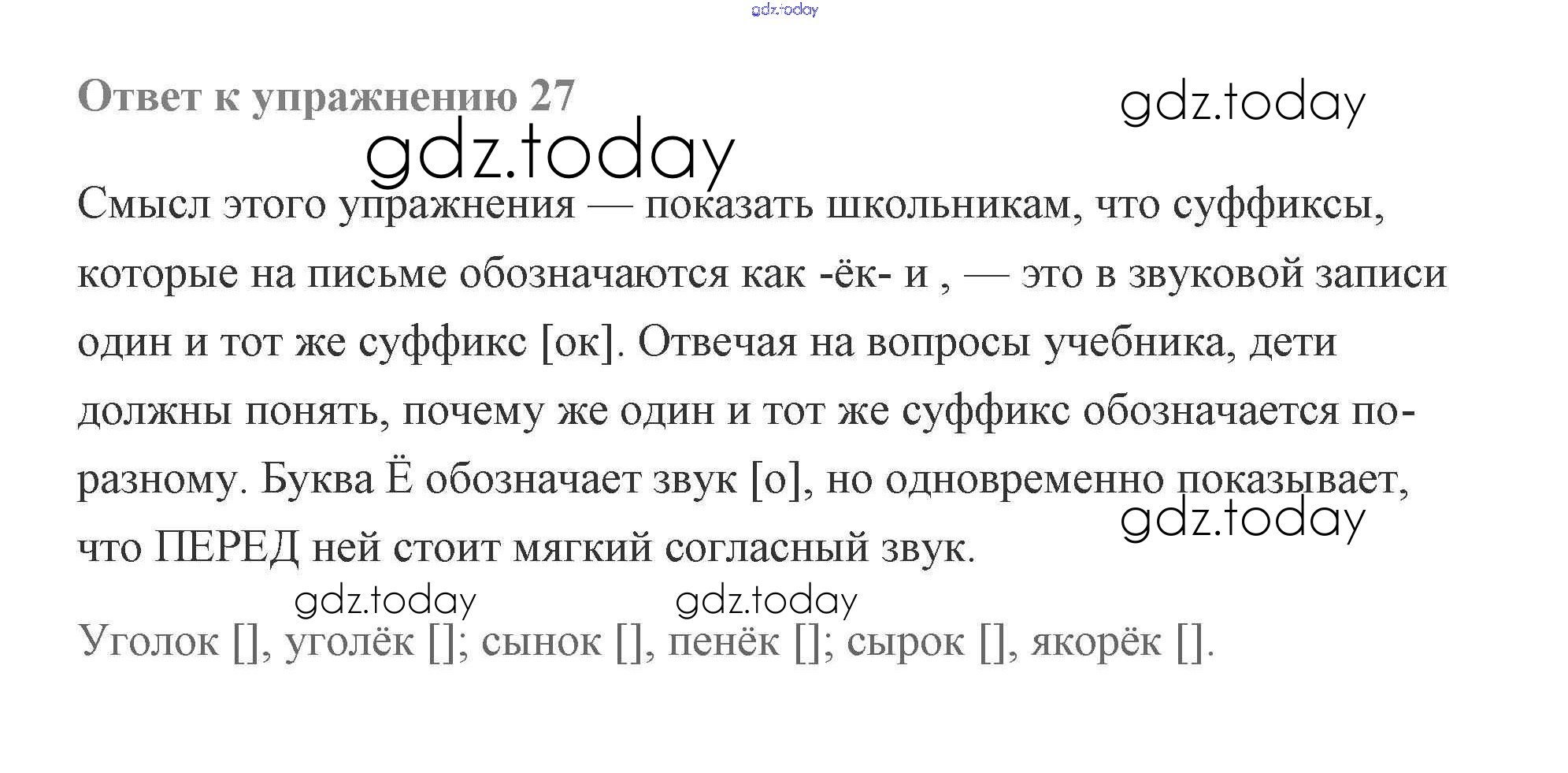 gdz.today

Ответ к упражнению 27

gdz.today

gdz.today

Смысл этого упражнения — показать школьникам, что суффиксы, которые на письме обозначаются как -ёк- и , — это в звуковой записи один и тот же суффикс [ок]. Отвечая на вопросы учебника, дети должны понять, почему же один и тот же суффикс обозначается по-разному. Буква Ё обозначает звук [о], но одновременно показывает, что ПЕРЕД ней стоит мягкий согласный звук.

gdz.today

gdz.today

gdz.today

Уголок [], уголёк []; сынок [], пенёк []; сырок [], якорёк [].